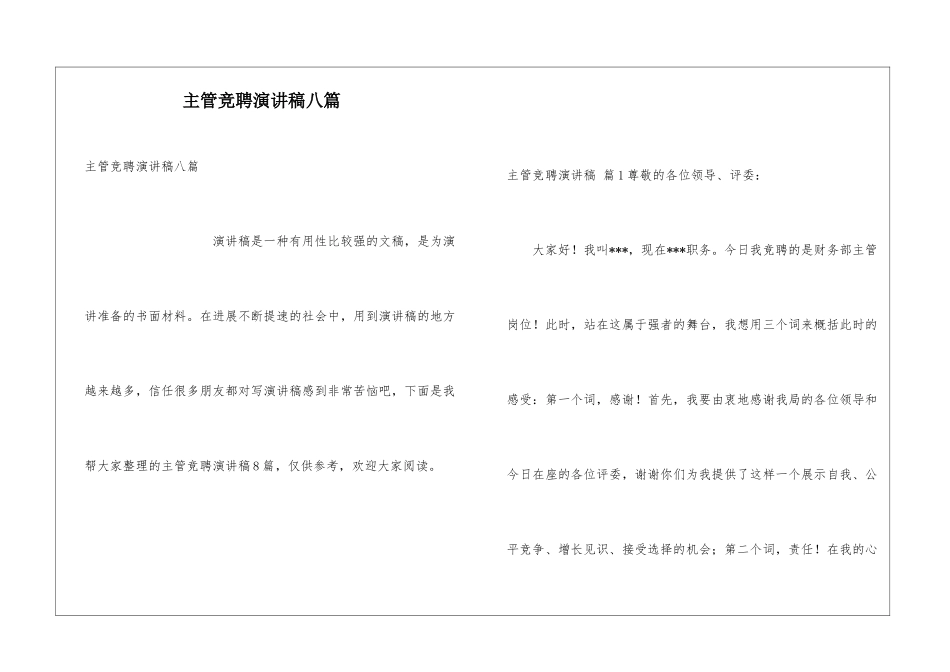 主管竞聘演讲稿八篇

主管竞聘演讲稿八篇

演讲稿是一种有用性比较强的文稿，是为演讲准备的书面材料。在进展不断提速的社会中，用到演讲稿的地方越来越多，信任很多朋友都对写演讲稿感到非常苦恼吧，下面是我帮大家整理的主管竞聘演讲稿8篇，仅供参考，欢迎大家阅读。

主管竞聘演讲稿 篇1尊敬的各位领导、评委：

大家好！我叫***，现在***职务。今日我竞聘的是财务部主管岗位！此时，站在这属于强者的舞台，我想用三个词来概括此时的感受：第一个词，感谢！首先，我要由衷地感谢我局的各位领导和今日在座的各位评委，谢谢你们为我提供了这样一个展示自我、公平竞争、增长见识、接受选择的机会；第二个词，责任！在我的心